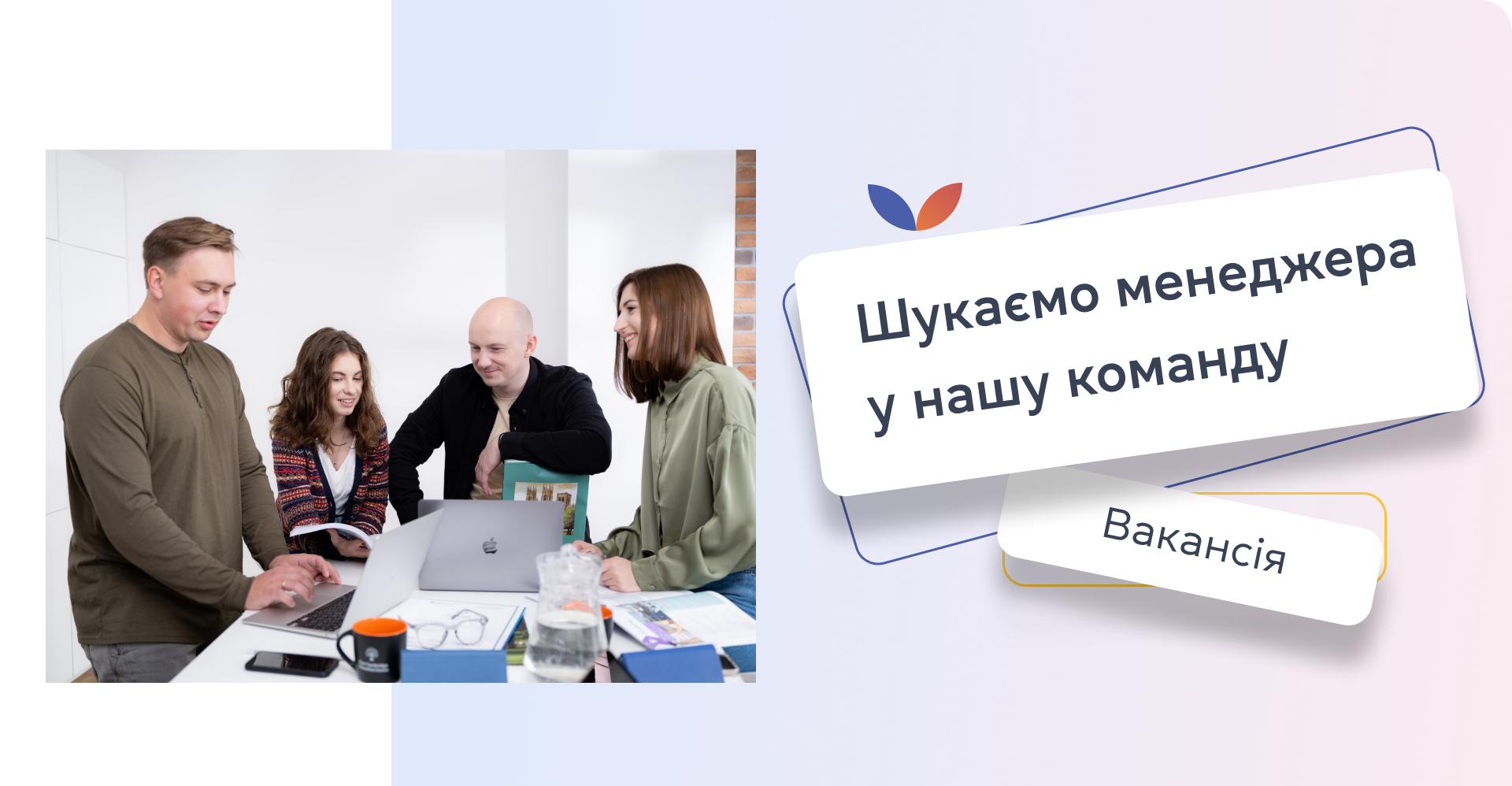 Шукаємо менеджера у нашу команду

Вакансія